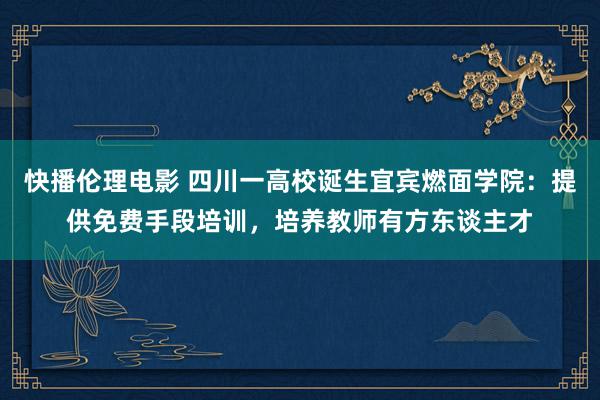 快播伦理电影 四川一高校诞生宜宾燃面学院：提供免费手段培训，培养教师有方东谈主才